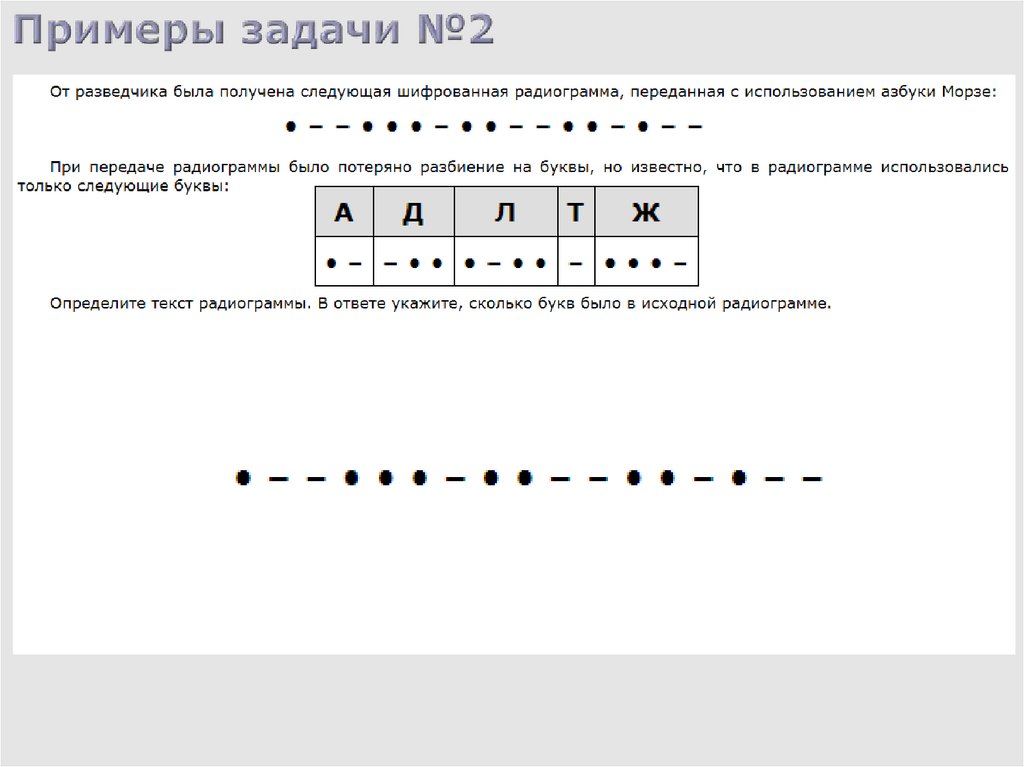 Примеры задачи №2

От разведчика была получена следующая шифрованная радиограмма, переданная с использованием азбуки Морзе:

• – – • • • – • • – – • • – • – –

При передаче радиограммы было потеряно разбиение на буквы, но известно, что в радиограмме использовались только следующие буквы:

| А | Д | Л | Т | Ж |
|---|---|---|---|---|
| • – | – • • | • – • • | – | • • • – |

Определите текст радиограммы. В ответе укажите, сколько букв было в исходной радиограмме.

• – – • • • – • • – – • • – • – –